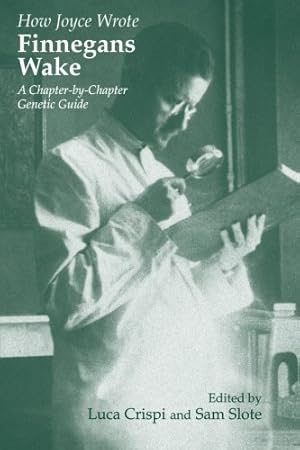 How Joyce Wrote
Finnegans Wake
A Chapter-by-Chapter Genetic Guide

Edited by
Luca Crispi and Sam Slote